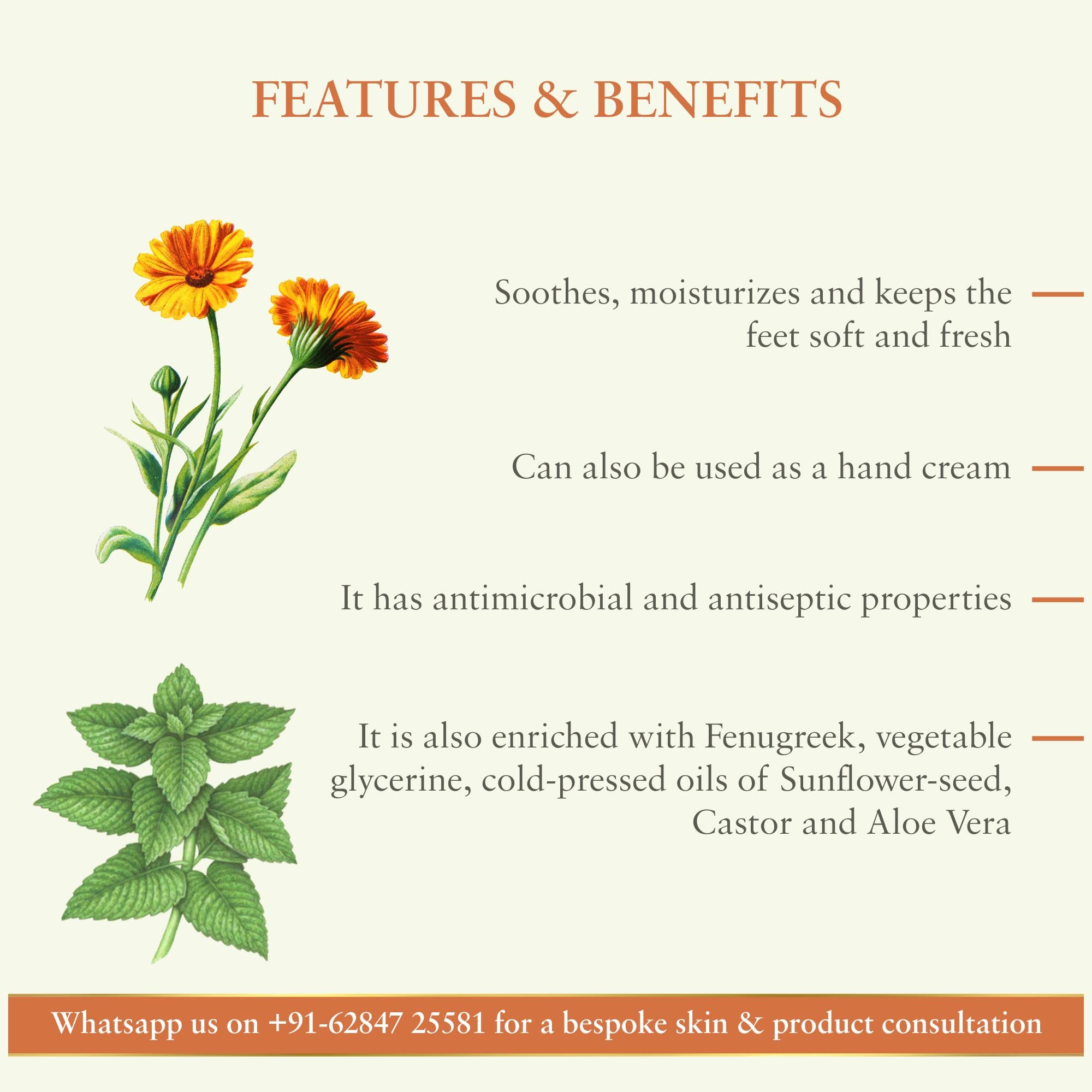 FEATURES & BENEFITS

Soothes, moisturizes and keeps the feet soft and fresh

Can also be used as a hand cream

It has antimicrobial and antiseptic properties

It is also enriched with Fenugreek, vegetable glycerine, cold-pressed oils of Sunflower-seed, Castor and Aloe Vera

Whatsapp us on +91-62847 25581 for a bespoke skin & product consultation